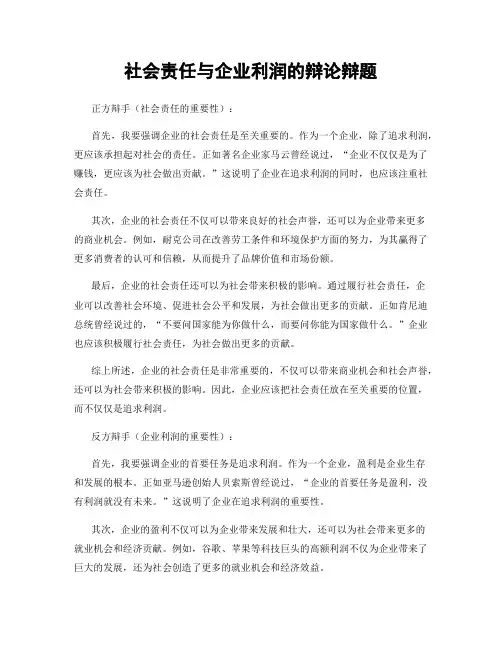 社会责任与企业利润的辩论辩题

正方辩手（社会责任的重要性）：

首先，我要强调企业的社会责任是至关重要的。作为一个企业，除了追求利润，更应该承担起对社会的责任。正如著名企业家马云曾经说过，“企业不仅仅是为了赚钱，更应该为社会做出贡献。”这说明了企业在追求利润的同时，也应该注重社会责任。

其次，企业的社会责任不仅可以带来良好的社会声誉，还可以为企业带来更多的商业机会。例如，耐克公司在改善劳工条件和环境保护方面的努力，为其赢得了更多消费者的认可和信赖，从而提升了品牌价值和市场份额。

最后，企业的社会责任还可以为社会带来积极的影响。通过履行社会责任，企业可以改善社会环境、促进社会公平和发展，为社会做出更多的贡献。正如肯尼迪总统曾经说过的，“不要问国家能为你做什么，而要问你能为国家做什么。”企业也应该积极履行社会责任，为社会做出更多的贡献。

综上所述，企业的社会责任是非常重要的，不仅可以带来商业机会和社会声誉，还可以为社会带来积极的影响。因此，企业应该把社会责任放在至关重要的位置，而不仅仅是追求利润。

反方辩手（企业利润的重要性）：

首先，我要强调企业的首要任务是追求利润。作为一个企业，盈利是企业生存和发展的根本。正如亚马逊创始人贝索斯曾经说过，“企业的首要任务是盈利，没有利润就没有未来。”这说明了企业在追求利润的重要性。

其次，企业的盈利不仅可以为企业带来发展和壮大，还可以为社会带来更多的就业机会和经济贡献。例如，谷歌、苹果等科技巨头的高额利润不仅为企业带来了巨大的发展，还为社会创造了更多的就业机会和经济效益。